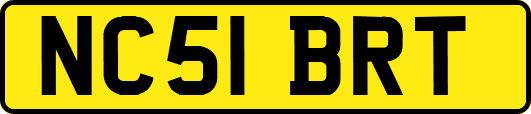 NC51 BRT